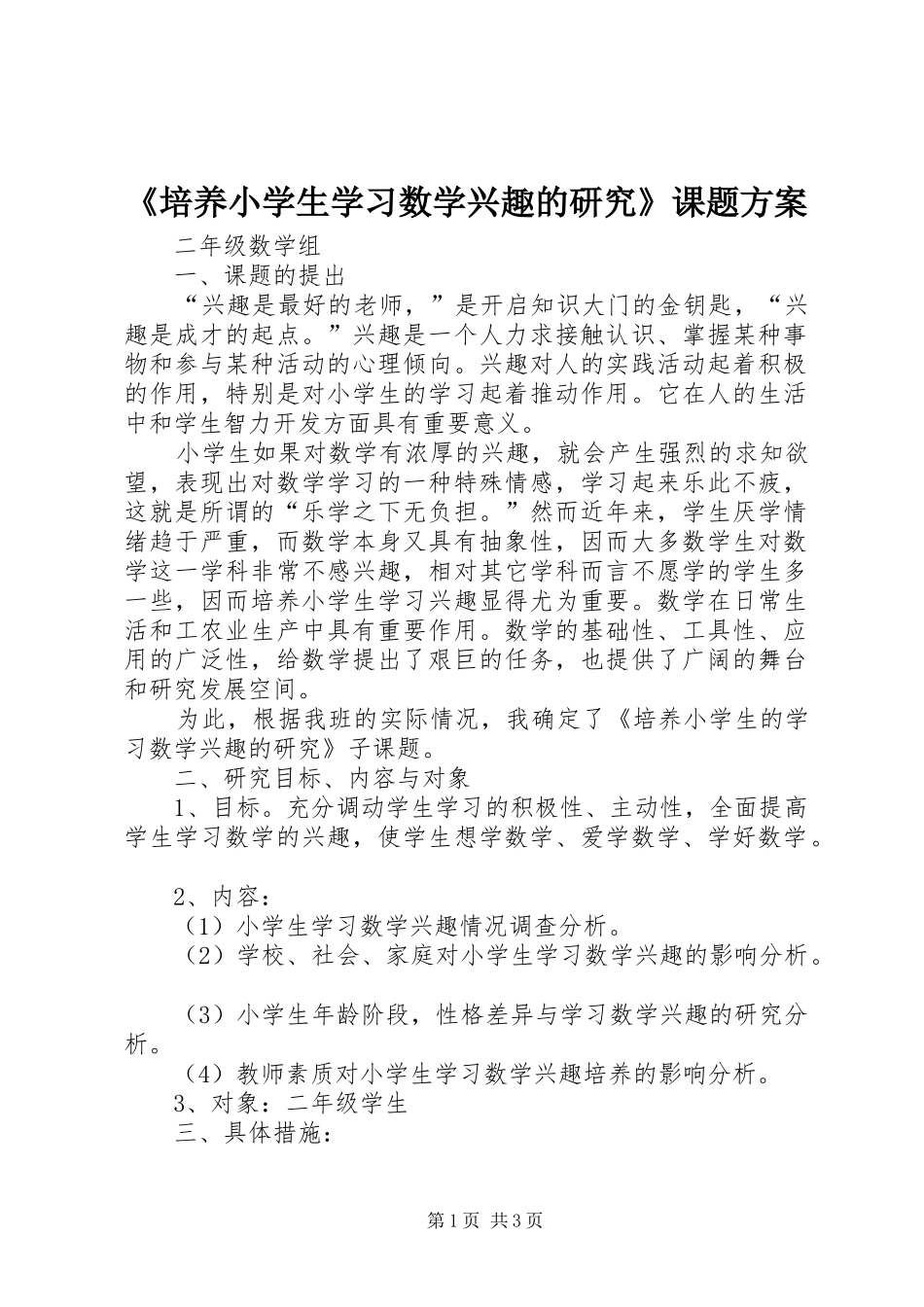 《培养小学生学习数学兴趣的研究》课题方案

二年级数学组

一、课题的提出

“兴趣是最好的老师，”是开启知识大门的金钥匙，“兴趣是成才的起点。”兴趣是一个人力求接触认识、掌握某种事物和参与某种活动的心理倾向。兴趣对人的实践活动起着积极的作用，特别是对小学生的学习起着推动作用。它在人的生活中和学生智力开发方面具有重要意义。

小学生如果对数学有浓厚的兴趣，就会产生强烈的求知欲望，表现出对数学学习的一种特殊情感，学习起来乐此不疲，这就是所谓的“乐学之下无负担。”然而近年来，学生厌学情绪趋于严重，而数学本身又具有抽象性，因而大多数学生对数学这一学科非常不感兴趣，相对其它学科而言不愿学的学生多一些，因而培养小学生学习兴趣显得尤为重要。数学在日常生活和工农业生产中具有重要作用。数学的基础性、工具性、应用的广泛性，给数学提出了艰巨的任务，也提供了广阔的舞台和研究发展空间。

为此，根据我班的实际情况，我确定了《培养小学生的学习数学兴趣的研究》子课题。

二、研究目标、内容与对象

1、目标。充分调动学生学习的积极性、主动性，全面提高学生学习数学的兴趣，使学生想学数学、爱学数学、学好数学。

2、内容：

（1）小学生学习数学兴趣情况调查分析。

（2）学校、社会、家庭对小学生学习数学兴趣的影响分析。

（3）小学生年龄阶段，性格差异与学习数学兴趣的研究分析。

（4）教师素质对小学生学习数学兴趣培养的影响分析。

3、对象：二年级学生

三、具体措施：

第1页 共3页